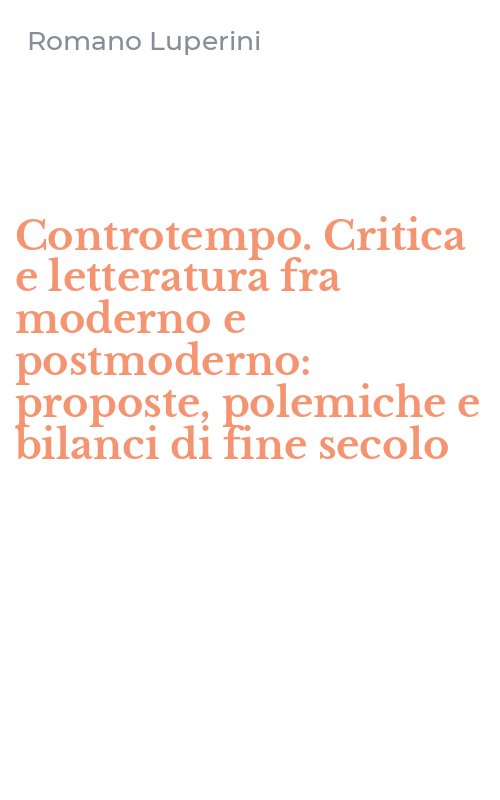 Romano Luperini

Controtempo. Critica e letteratura fra moderno e postmoderno: proposte, polemiche e bilanci di fine secolo